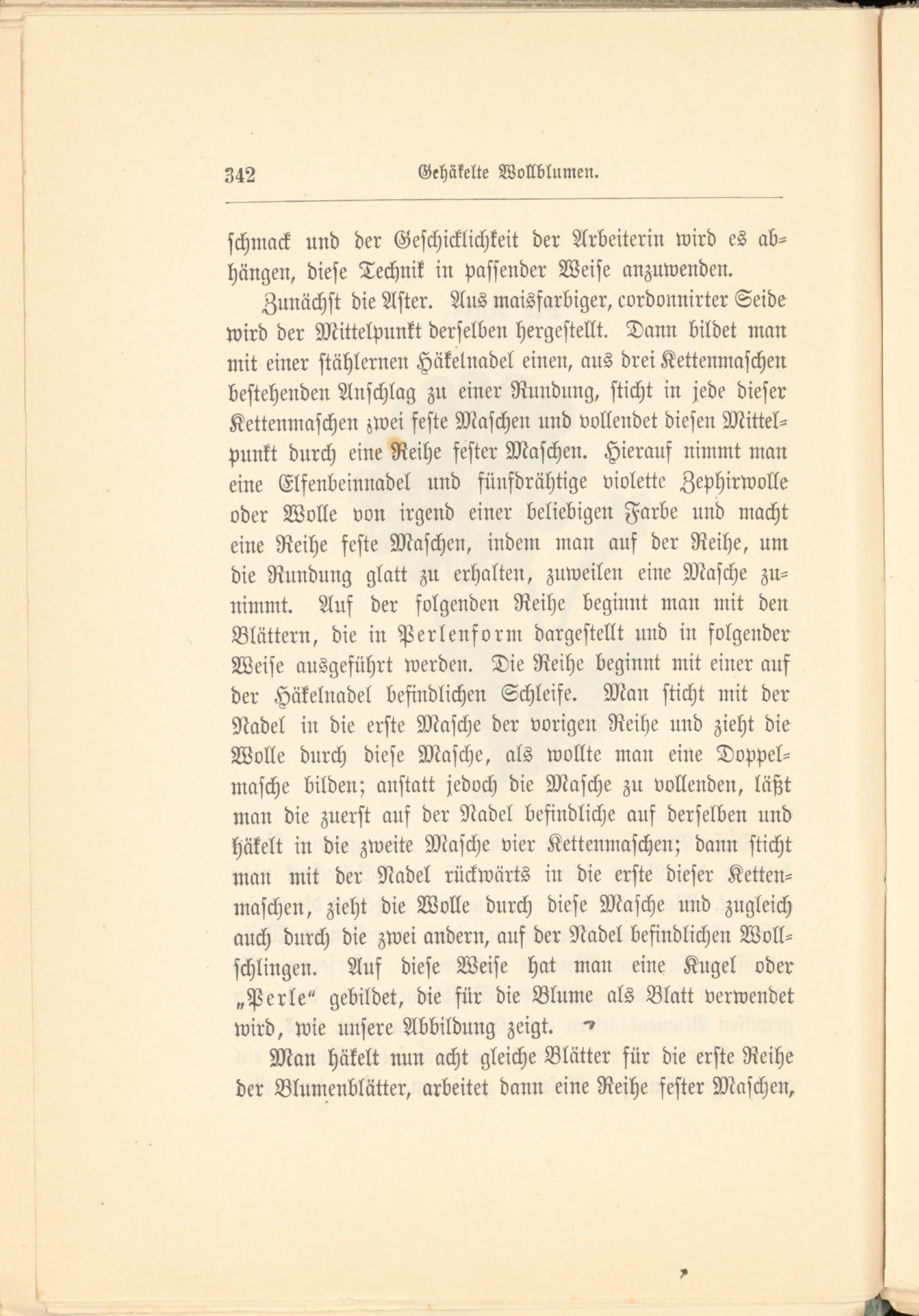 342 Gehäkelte Wollblumen.

schmack und der Geschicklichkeit der Arbeiterin wird es abhängen, diese Technik in passender Weise anzuwenden.

Zunächst die Aster. Aus maisfarbiger, cordonnirter Seide wird der Mittelpunkt derselben hergestellt. Dann bildet man mit einer stählernen Häkelnadel einen, aus drei Kettenmaschen bestehenden Anschlag zu einer Rundung, sticht in jede dieser Kettenmaschen zwei feste Maschen und vollendet diesen Mittelpunkt durch eine Reihe fester Maschen. Hierauf nimmt man eine Elfenbeinnadel und fünfdrähtige violette Zephirwolle oder Wolle von irgend einer beliebigen Farbe und macht eine Reihe feste Maschen, indem man auf der Reihe, um die Rundung glatt zu erhalten, zuweilen eine Masche zunimmt. Auf der folgenden Reihe beginnt man mit den Blättern, die in Perlenform dargestellt und in folgender Weise ausgeführt werden. Die Reihe beginnt mit einer auf der Häkelnadel befindlichen Schleife. Man sticht mit der Nadel in die erste Masche der vorigen Reihe und zieht die Wolle durch diese Masche, als wollte man eine Doppelmasche bilden; anstatt jedoch die Masche zu vollenden, läßt man die zuerst auf der Nadel befindliche auf derselben und häkelt in die zweite Masche vier Kettenmaschen; dann sticht man mit der Nadel rückwärts in die erste dieser Kettenmaschen, zieht die Wolle durch diese Masche und zugleich auch durch die zwei andern, auf der Nadel befindlichen Wollschlingen. Auf diese Weise hat man eine Kugel oder „Perle" gebildet, die für die Blume als Blatt verwendet wird, wie unsere Abbildung zeigt.

Man häkelt nun acht gleiche Blätter für die erste Reihe der Blumenblätter, arbeitet dann eine Reihe fester Maschen,